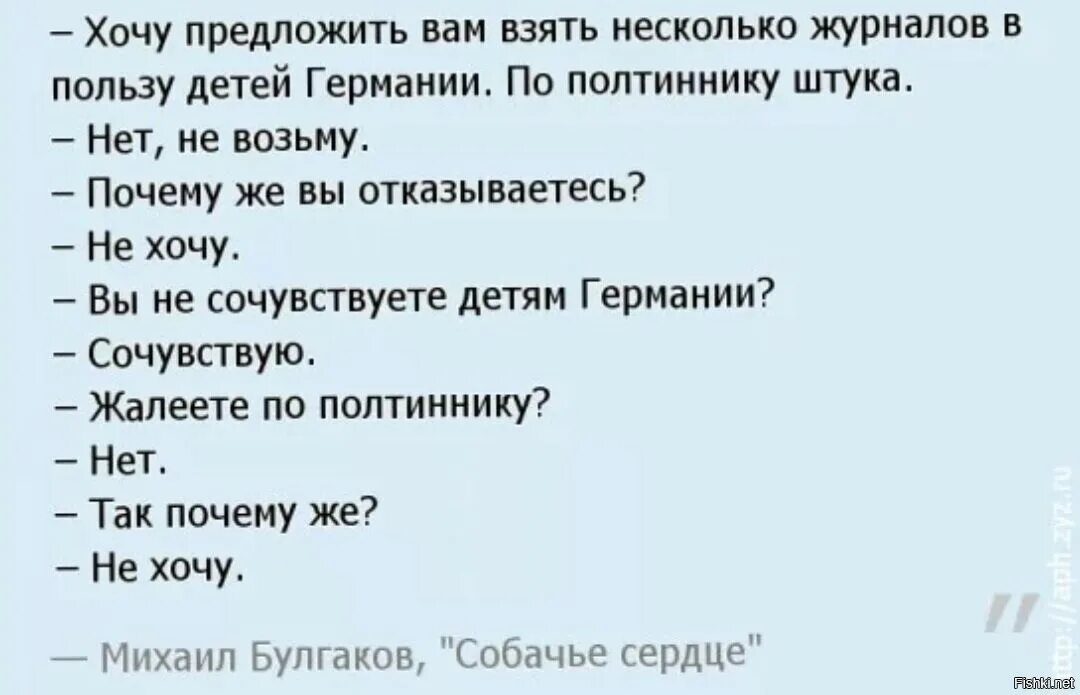 – Хочу предложить вам взять несколько журналов в пользу детей Германии. По полтиннику штука.
– Нет, не возьму.
– Почему же вы отказываетесь?
– Не хочу.
– Вы не сочувствуете детям Германии?
– Сочувствую.
– Жалеете по полтиннику?
– Нет.
– Так почему же?
– Не хочу.

— Михаил Булгаков, "Собачье сердце"

http://aph.zyz.ru

Fishki.net